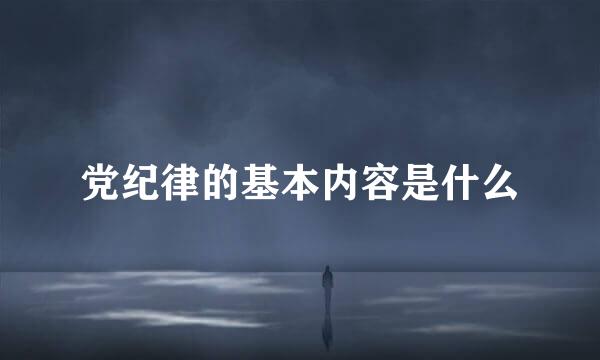 党纪律的基本内容是什么